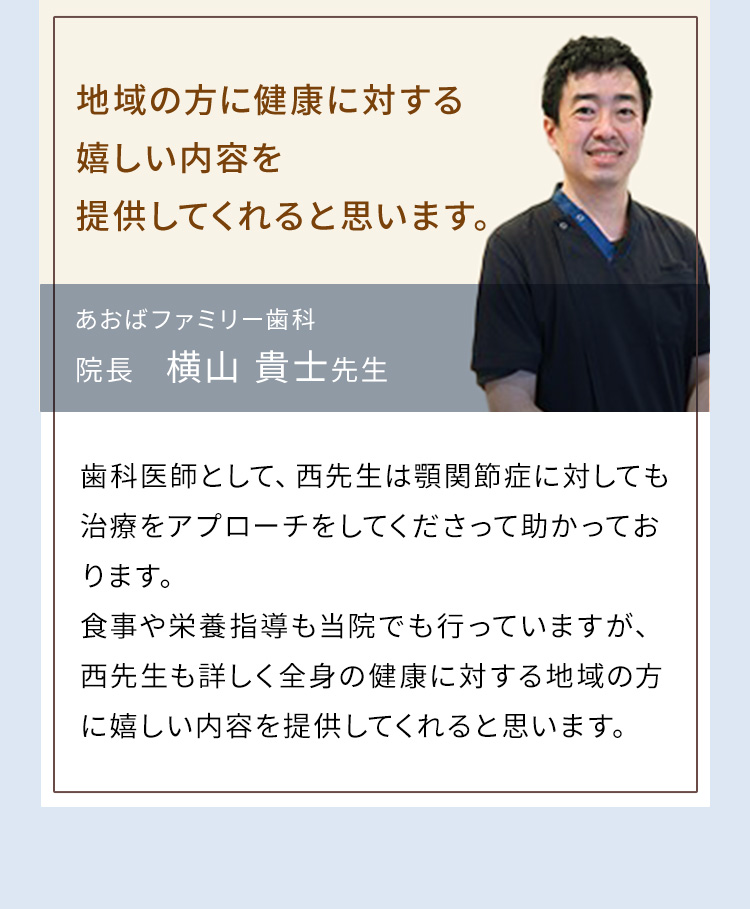 地域の方に健康に対する
嬉しい内容を
提供してくれると思います。

あおばファミリー歯科
院長　横山 貴士先生

歯科医師として、西先生は顎関節症に対しても治療をアプローチをしてくださって助かっております。
食事や栄養指導も当院でも行っていますが、西先生も詳しく全身の健康に対する地域の方に嬉しい内容を提供してくれると思います。